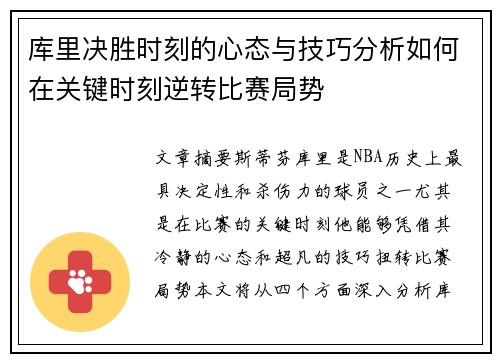 库里决胜时刻的心态与技巧分析如何在关键时刻逆转比赛局势

文章摘要斯蒂芬库里是NBA历史上最具决定性和杀伤力的球员之一尤其是在比赛的关键时刻他能够凭借其冷静的心态和超凡的技巧扭转比赛局势本文将从四个方面深入分析库